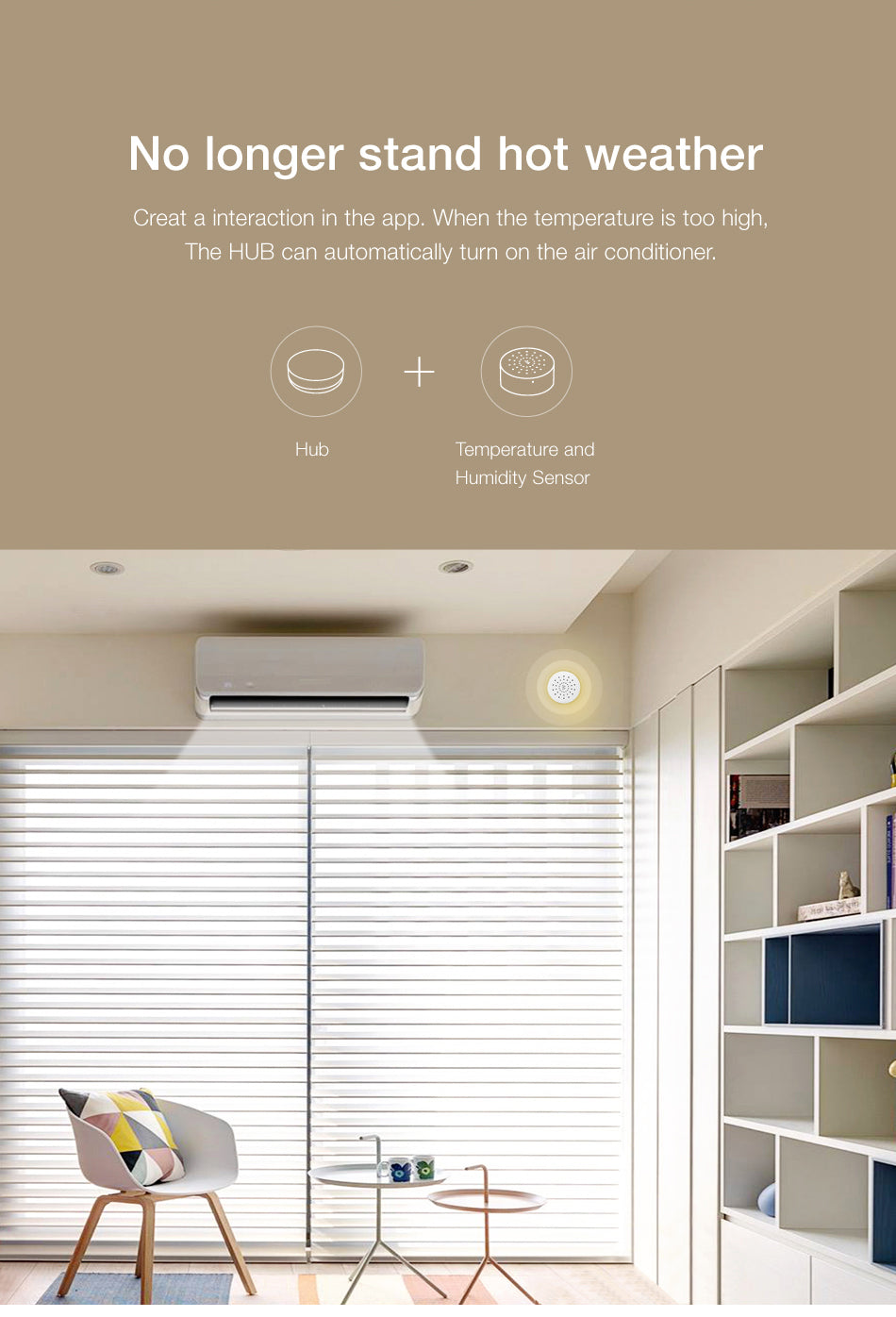 No longer stand hot weather

Creat a interaction in the app. When the temperature is too high, The HUB can automatically turn on the air conditioner.

Hub

+

Temperature and
Humidity Sensor